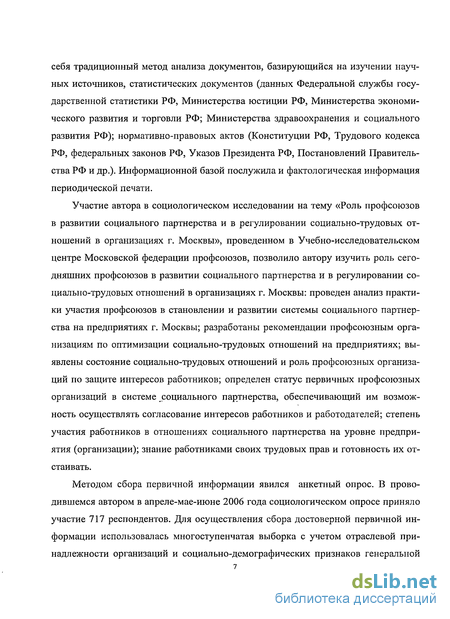 себя традиционный метод анализа документов, базирующийся на изучении научных источников, статистических документов (данных Федеральной службы государственной статистики РФ, Министерства юстиции РФ, Министерства экономического развития и торговли РФ; Министерства здравоохранения и социального развития РФ); нормативно-правовых актов (Конституции РФ, Трудового кодекса РФ, федеральных законов РФ, Указов Президента РФ, Постановлений Правительства РФ и др.). Информационной базой послужила и фактологическая информация периодической печати.

Участие автора в социологическом исследовании на тему «Роль профсоюзов в развитии социального партнерства и в регулировании социально-трудовых отношений в организациях г. Москвы», проведенном в Учебно-исследовательском центре Московской федерации профсоюзов, позволило автору изучить роль сегодняшних профсоюзов в развитии социального партнерства и в регулировании социально-трудовых отношений в организациях г. Москвы: проведен анализ практики участия профсоюзов в становлении и развитии системы социального партнерства на предприятиях г. Москвы; разработаны рекомендации профсоюзным организациям по оптимизации социально-трудовых отношений на предприятиях; выявлены состояние социально-трудовых отношений и роль профсоюзных организаций по защите интересов работников; определен статус первичных профсоюзных организаций в системе социального партнерства, обеспечивающий им возможность осуществлять согласование интересов работников и работодателей; степень участия работников в отношениях социального партнерства на уровне предприятия (организации); знание работниками своих трудовых прав и готовность их отстаивать.

Методом сбора первичной информации явился анкетный опрос. В проводившемся автором в апреле-мае-июне 2006 года социологическом опросе приняло участие 717 респондентов. Для осуществления сбора достоверной первичной информации использовалась многоступенчатая выборка с учетом отраслевой принадлежности организаций и социально-демографических признаков генеральной

7

dsLib.net
библиотека диссертаций